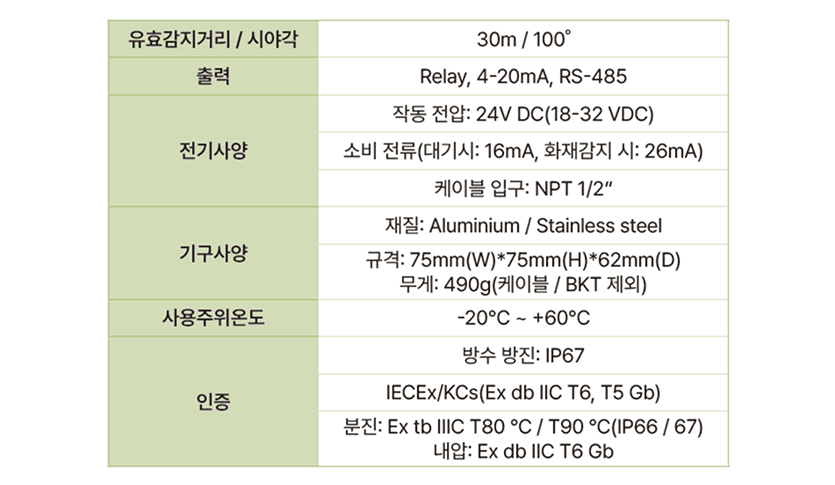 | 유효감지거리 / 시야각 | 30m / 100° |
|---|---|
| 출력 | Relay, 4-20mA, RS-485 |
| 전기사양 | 작동 전압: 24V DC(18-32 VDC) |
| | 소비 전류(대기시: 16mA, 화재감지 시: 26mA) |
| | 케이블 입구: NPT 1/2" |
| 기구사양 | 재질: Aluminium / Stainless steel |
| | 규격: 75mm(W)*75mm(H)*62mm(D) 무게: 490g(케이블 / BKT 제외) |
| 사용주위온도 | -20°C ~ +60°C |
| 인증 | 방수 방진: IP67 |
| | IECEx/KCs(Ex db IIC T6, T5 Gb) |
| | 분진: Ex tb IIIC T80 °C / T90 °C(IP66 / 67) 내압: Ex db IIC T6 Gb |